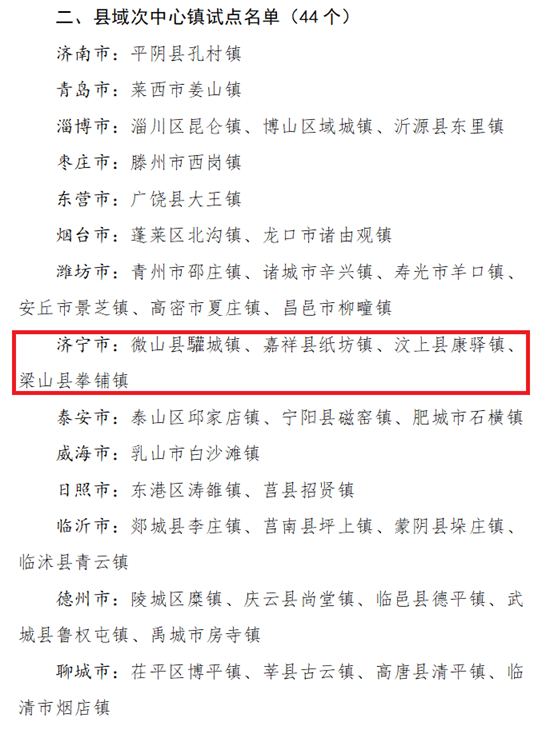 二、县域次中心镇试点名单（44个）

济南市：平阴县孔村镇

青岛市：莱西市姜山镇

淄博市：淄川区昆仑镇、博山区域城镇、沂源县东里镇

枣庄市：滕州市西岗镇

东营市：广饶县大王镇

烟台市：蓬莱区北沟镇、龙口市诸由观镇

潍坊市：青州市邵庄镇、诸城市辛兴镇、寿光市羊口镇、安丘市景芝镇、高密市夏庄镇、昌邑市柳疃镇

济宁市：微山县驩城镇、嘉祥县纸坊镇、汶上县康驿镇、梁山县拳铺镇

泰安市：泰山区邱家店镇、宁阳县磁窑镇、肥城市石横镇

威海市：乳山市白沙滩镇

日照市：东港区涛雒镇、莒县招贤镇

临沂市：郯城县李庄镇、莒南县坪上镇、蒙阴县垛庄镇、临沭县青云镇

德州市：陵城区糜镇、庆云县尚堂镇、临邑县德平镇、武城县鲁权屯镇、禹城市房寺镇

聊城市：茌平区博平镇、莘县古云镇、高唐县清平镇、临清市烟店镇